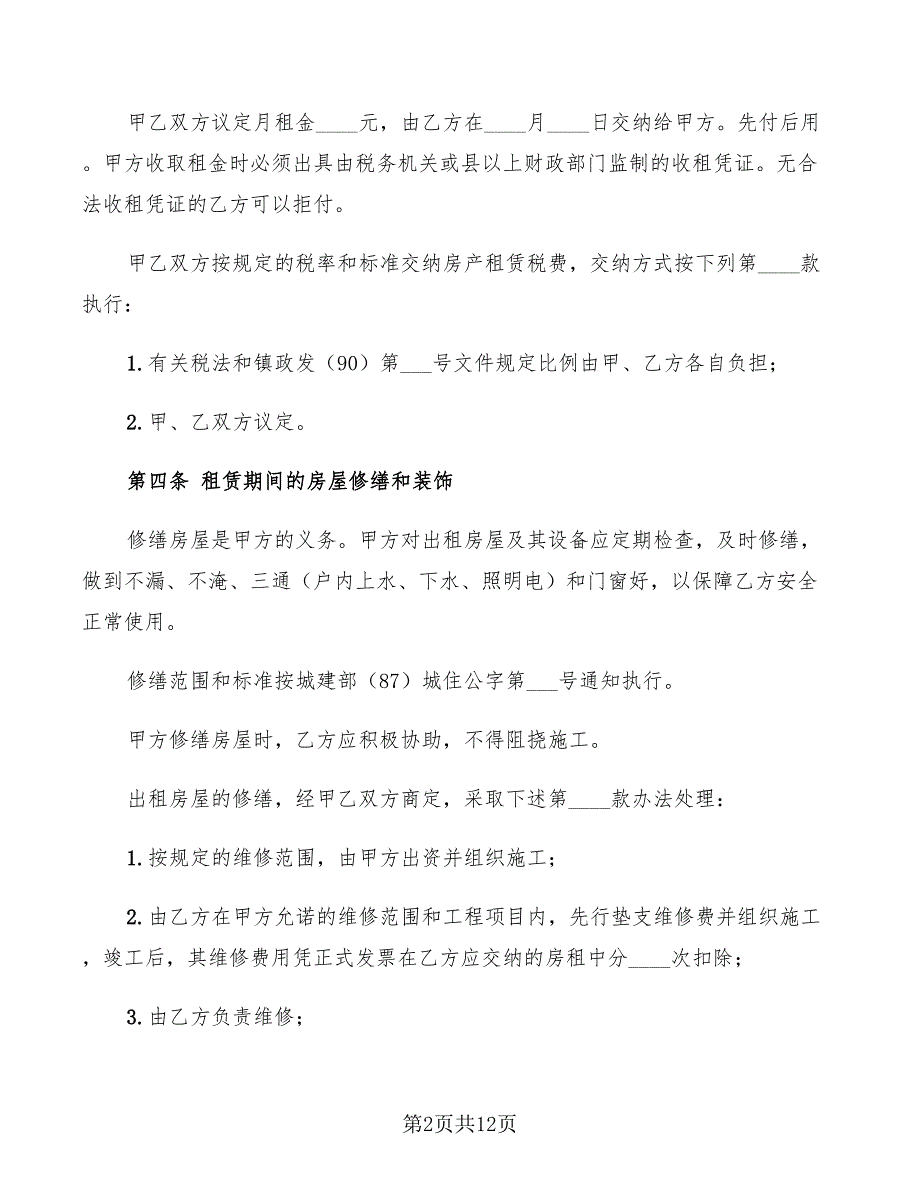 甲乙双方议定月租金____元，由乙方在____月____日交纳给甲方。先付后用。甲方收取租金时必须出具由税务机关或县以上财政部门监制的收租凭证。无合法收租凭证的乙方可以拒付。

甲乙双方按规定的税率和标准交纳房产租赁税费，交纳方式按下列第____款执行：

1.有关税法和镇政发（90）第___号文件规定比例由甲、乙方各自负担；

2.甲、乙双方议定。

第四条 租赁期间的房屋修缮和装饰

修缮房屋是甲方的义务。甲方对出租房屋及其设备应定期检查，及时修缮，做到不漏、不淹、三通（户内上水、下水、照明电）和门窗好，以保障乙方安全正常使用。

修缮范围和标准按城建部（87）城住公字第___号通知执行。

甲方修缮房屋时，乙方应积极协助，不得阻挠施工。

出租房屋的修缮，经甲乙双方商定，采取下述第____款办法处理：

1.按规定的维修范围，由甲方出资并组织施工；

2.由乙方在甲方允诺的维修范围和工程项目内，先行垫支维修费并组织施工，竣工后，其维修费用凭正式发票在乙方应交纳的房租中分____次扣除；

3.由乙方负责维修；

第2页共12页